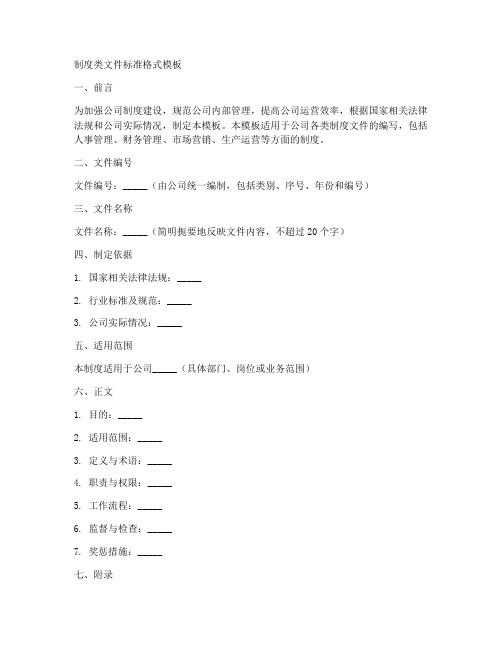 制度类文件标准格式模板

一、前言

为加强公司制度建设，规范公司内部管理，提高公司运营效率，根据国家相关法律法规和公司实际情况，制定本模板。本模板适用于公司各类制度文件的编写，包括人事管理、财务管理、市场营销、生产运营等方面的制度。

二、文件编号

文件编号：_____（由公司统一编制，包括类别、序号、年份和编号）

三、文件名称

文件名称：_____（简明扼要地反映文件内容，不超过 20 个字）

四、制定依据

1. 国家相关法律法规：_____

2. 行业标准及规范：_____

3. 公司实际情况：_____

五、适用范围

本制度适用于公司_____（具体部门、岗位或业务范围）

六、正文

1. 目的：_____

2. 适用范围：_____

3. 定义与术语：_____

4. 职责与权限：_____

5. 工作流程：_____

6. 监督与检查：_____

7. 奖惩措施：_____

七、附录